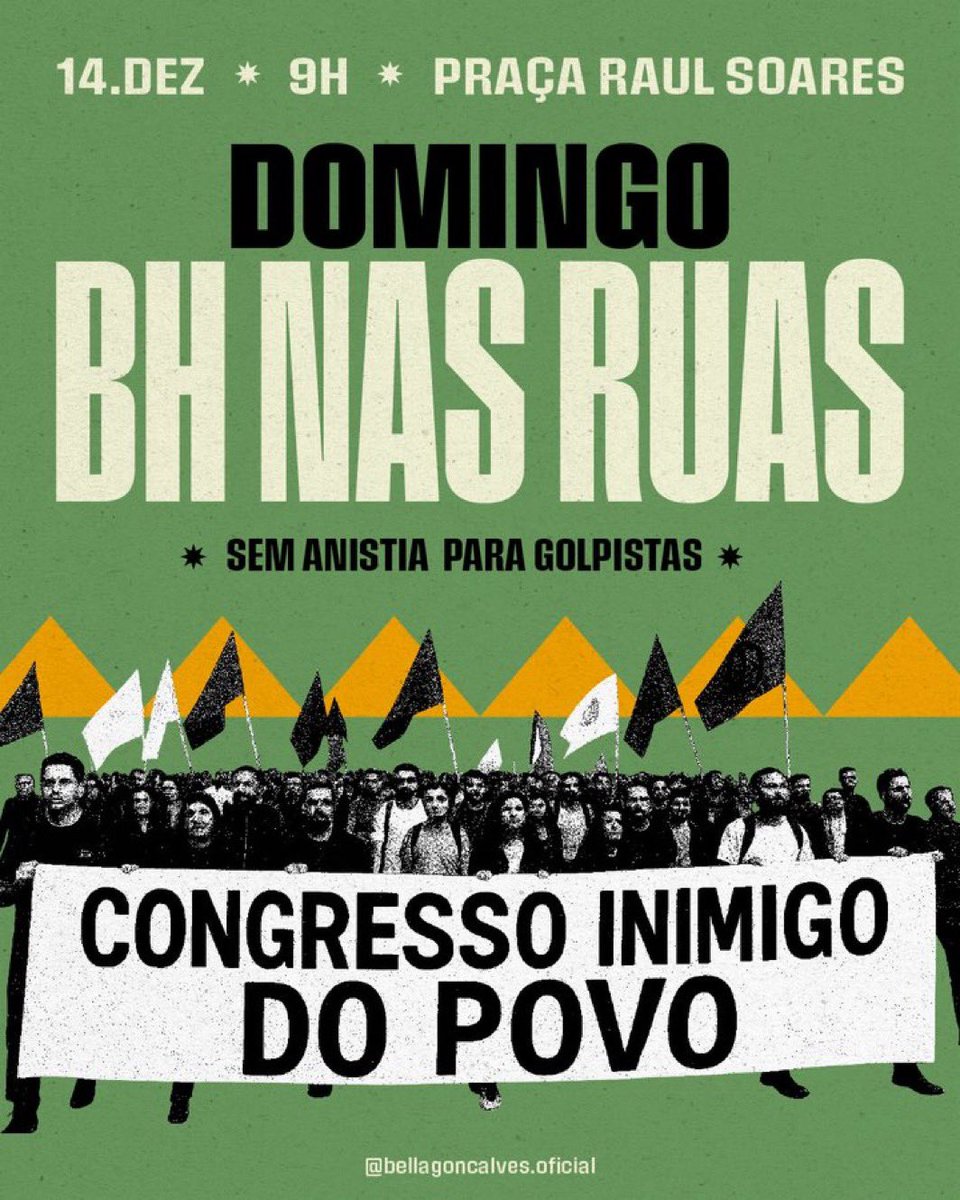 14.DEZ * 9H * PRAÇA RAUL SOARES

DOMINGO
BH NAS RUAS

* SEM ANISTIA PARA GOLPISTAS *

CONGRESSO INIMIGO
DO POVO

@bellagoncalves.oficial